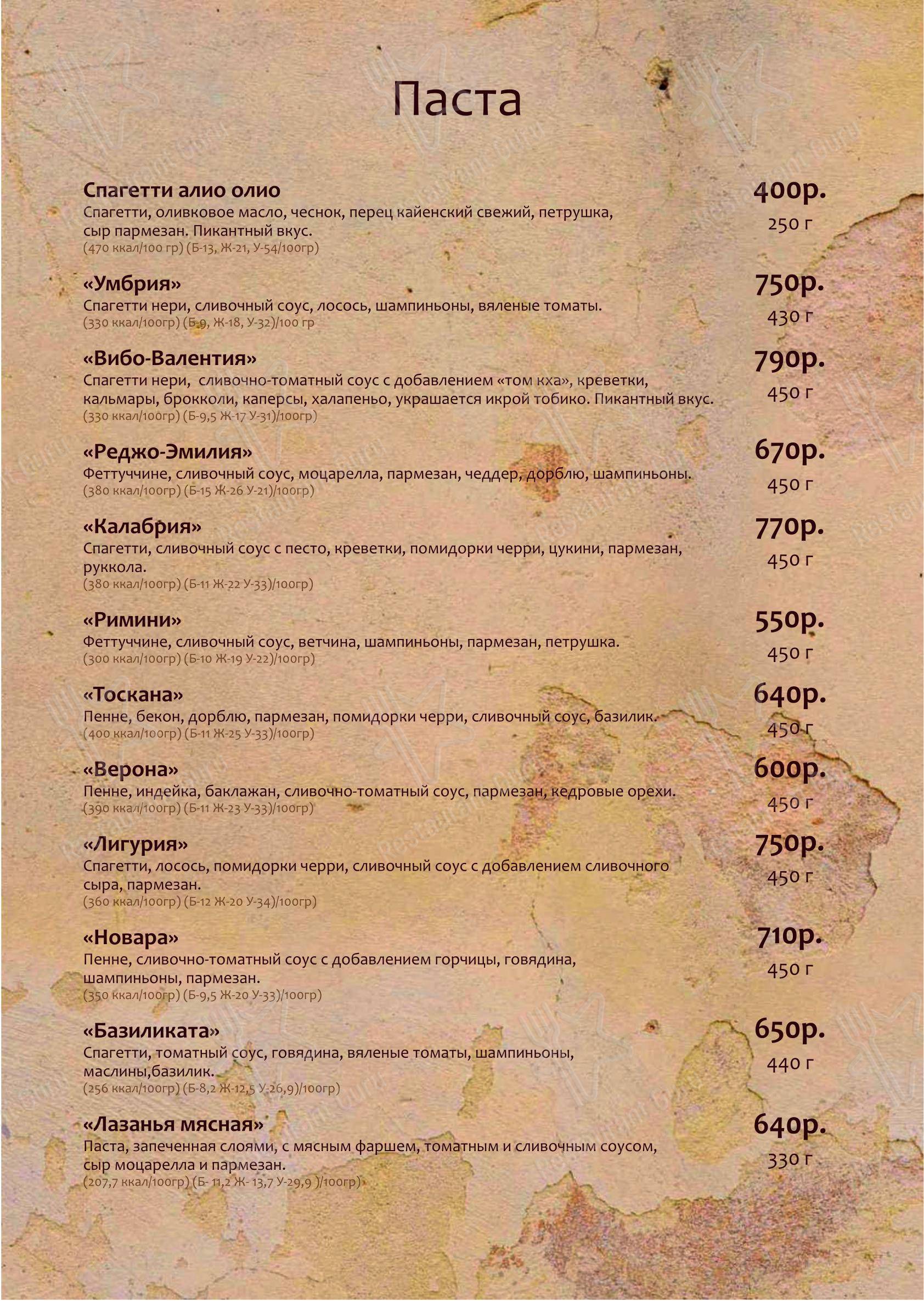 Паста

Спагетти алио олио
Спагетти, оливковое масло, чеснок, перец кайенский свежий, петрушка, сыр пармезан. Пикантный вкус.
(470 ккал/100 гр) (Б-13, Ж-21, У-54/100гр)
400р.
250 г

«Умбрия»
Спагетти нери, сливочный соус, лосось, шампиньоны, вяленые томаты.
(330 ккал/100гр) (Б-9, Ж-18, У-32)/100 гр
750р.
430 г

«Вибо-Валентия»
Спагетти нери, сливочно-томатный соус с добавлением «том кха», креветки, кальмары, брокколи, каперсы, халапеньо, украшается икрой тобико. Пикантный вкус.
(330 ккал/100гр) (Б-9,5 Ж-17 У-31)/100гр)
790р.
450 г

«Реджо-Эмилия»
Феттуччине, сливочный соус, моцарелла, пармезан, чеддер, дорблю, шампиньоны.
(380 ккал/100гр) (Б-15 Ж-26 У-21)/100гр)
670р.
450 г

«Калабрия»
Спагетти, сливочный соус с песто, креветки, помидорки черри, цукини, пармезан, руккола.
(380 ккал/100гр) (Б-11 Ж-22 У-33)/100гр)
770р.
450 г

«Римини»
Феттуччине, сливочный соус, ветчина, шампиньоны, пармезан, петрушка.
(300 ккал/100гр) (Б-10 Ж-19 У-22)/100гр)
550р.
450 г

«Тоскана»
Пенне, бекон, дорблю, пармезан, помидорки черри, сливочный соус, базилик.
(400 ккал/100гр) (Б-11 Ж-25 У-33)/100гр)
640р.
450 г

«Верона»
Пенне, индейка, баклажан, сливочно-томатный соус, пармезан, кедровые орехи.
(390 ккал/100гр) (Б-11 Ж-23 У-33)/100гр)
600р.
450 г

«Лигурия»
Спагетти, лосось, помидорки черри, сливочный соус с добавлением сливочного сыра, пармезан.
(360 ккал/100гр) (Б-12 Ж-20 У-34)/100гр)
750р.
450 г

«Новара»
Пенне, сливочно-томатный соус с добавлением горчицы, говядина, шампиньоны, пармезан.
(350 ккал/100гр) (Б-9,5 Ж-20 У-33)/100гр)
710р.
450 г

«Базиликата»
Спагетти, томатный соус, говядина, вяленые томаты, шампиньоны, маслины,базилик.
(256 ккал/100гр) (Б-8,2 Ж-12,5 У-26,9)/100гр)
650р.
440 г

«Лазанья мясная»
Паста, запеченная слоями, с мясным фаршем, томатным и сливочным соусом, сыр моцарелла и пармезан.
(207,7 ккал/100гр) (Б- 11,2 Ж- 13,7 У-29,9 )/100гр)
640р.
330 г